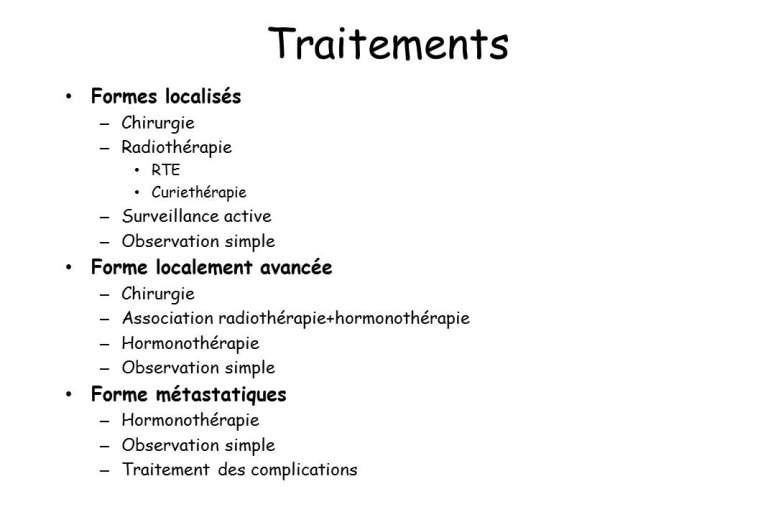 Traitements

• Formes localisés
– Chirurgie
– Radiothérapie
• RTE
• Curiethérapie
– Surveillance active
– Observation simple
• Forme localement avancée
– Chirurgie
– Association radiothérapie+hormonothérapie
– Hormonothérapie
– Observation simple
• Forme métastatiques
– Hormonothérapie
– Observation simple
– Traitement des complications